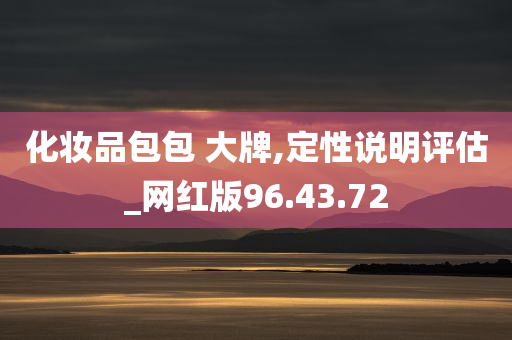 化妆品包包 大牌,定性说明评估_网红版96.43.72